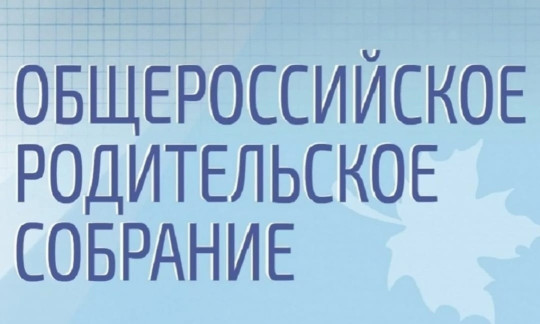 ОБЩЕРОССИЙСКОЕ
РОДИТЕЛЬСКОЕ
СОБРАНИЕ